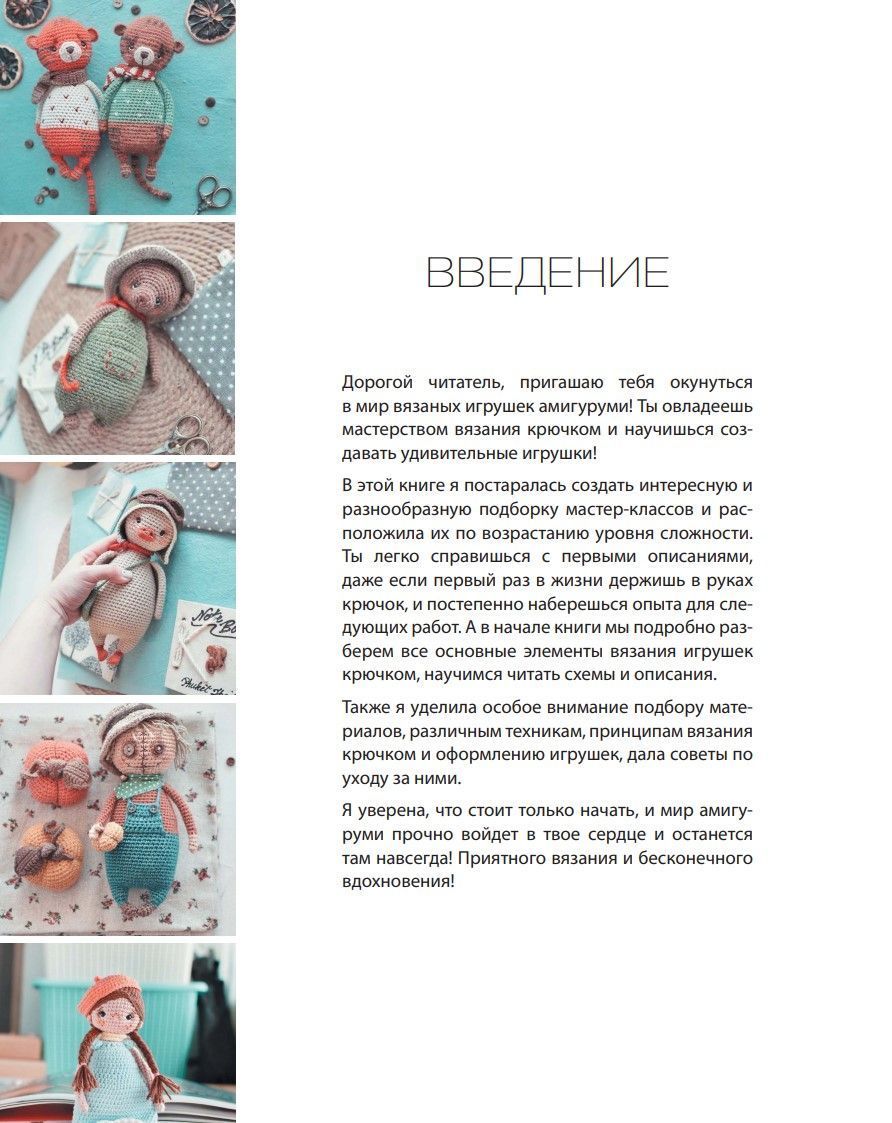 ВВЕДЕНИЕ

Дорогой читатель, пригашаю тебя окунуться в мир вязаных игрушек амигуруми! Ты овладеешь мастерством вязания крючком и научишься создавать удивительные игрушки!

В этой книге я постаралась создать интересную и разнообразную подборку мастер-классов и расположила их по возрастанию уровня сложности. Ты легко справишься с первыми описаниями, даже если первый раз в жизни держишь в руках крючок, и постепенно наберешься опыта для следующих работ. А в начале книги мы подробно разберем все основные элементы вязания игрушек крючком, научимся читать схемы и описания.

Также я уделила особое внимание подбору материалов, различным техникам, принципам вязания крючком и оформлению игрушек, дала советы по уходу за ними.

Я уверена, что стоит только начать, и мир амигуруми прочно войдет в твое сердце и останется там навсегда! Приятного вязания и бесконечного вдохновения!